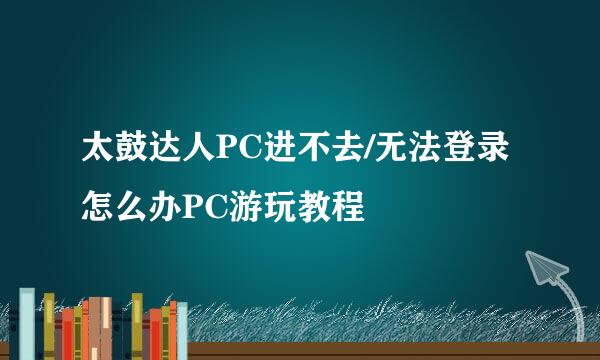 太鼓达人PC进不去/无法登录怎么办PC游玩教程